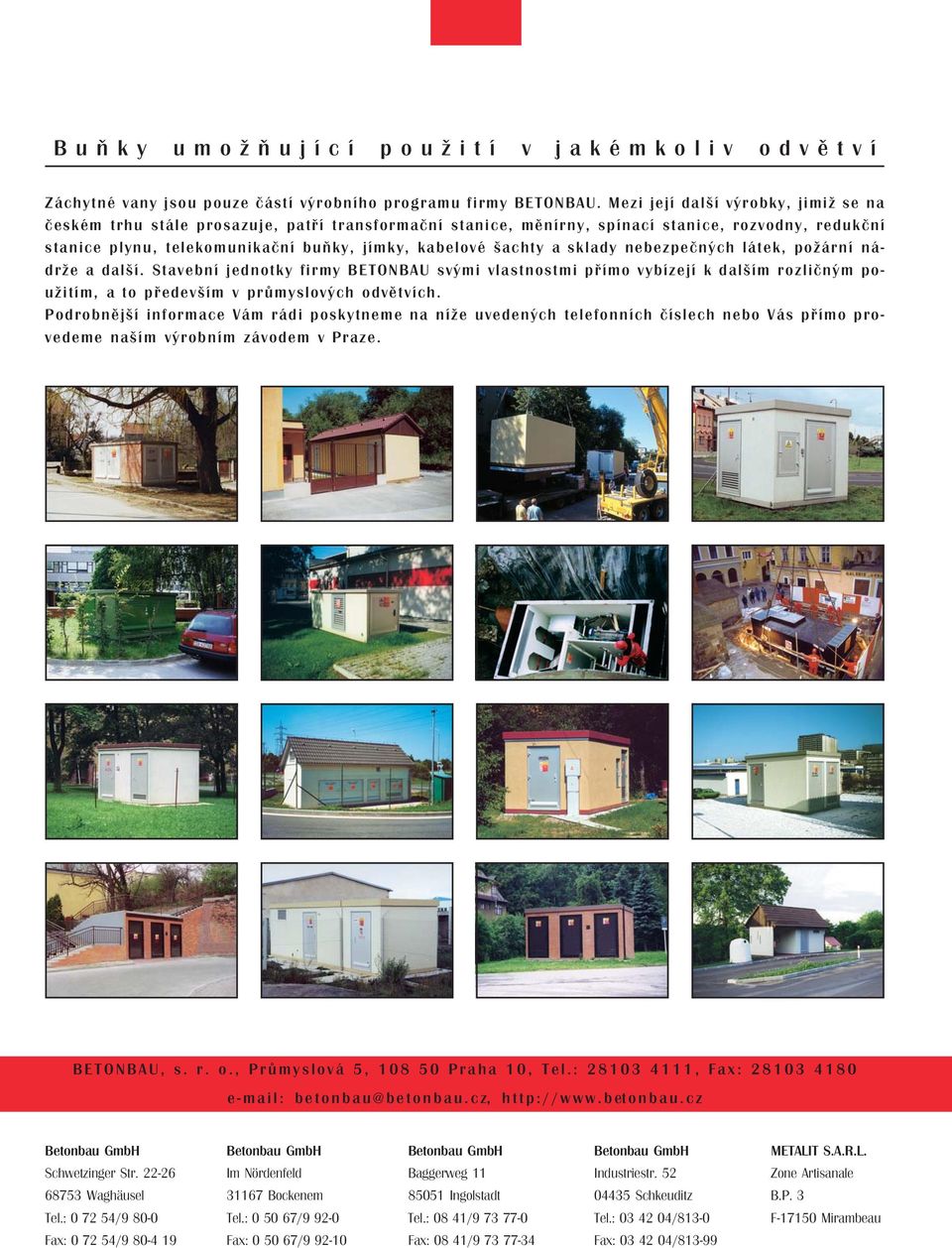 Buňky umožňující použití v jakémkoliv odvětví

Záchytné vany jsou pouze částí výrobního programu firmy BETONBAU. Mezi její další výrobky, jimiž se na českém trhu stále prosazuje, patří transformační stanice, měnírny, spínací stanice, rozvodny, redukční stanice plynu, telekomunikační buňky, jímky, kabelové šachty a sklady nebezpečných látek, požární nádrže a další. Stavební jednotky firmy BETONBAU svými vlastnostmi přímo vybízejí k dalším rozličným použitím, a to především v průmyslových odvětvích.
Podrobnější informace Vám rádi poskytneme na níže uvedených telefonních číslech nebo Vás přímo provedeme naším výrobním závodem v Praze.

BETONBAU, s. r. o., Průmyslová 5, 108 50 Praha 10, Tel.: 28103 4111, Fax: 28103 4180
e-mail: betonbau@betonbau.cz, http://www.betonbau.cz

Betonbau GmbH
Schwetzinger Str. 22-26
68753 Waghäusel
Tel.: 0 72 54/9 80-0
Fax: 0 72 54/9 80-4 19

Betonbau GmbH
Im Nördenfeld
31167 Bockenem
Tel.: 0 50 67/9 92-0
Fax: 0 50 67/9 92-10

Betonbau GmbH
Baggerweg 11
85051 Ingolstadt
Tel.: 08 41/9 73 77-0
Fax: 08 41/9 73 77-34

Betonbau GmbH
Industriestr. 52
04435 Schkeuditz
Tel.: 03 42 04/813-0
Fax: 03 42 04/813-99

METALIT S.A.R.L.
Zone Artisanale
B.P. 3
F-17150 Mirambeau